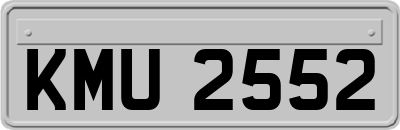 KMU 2552